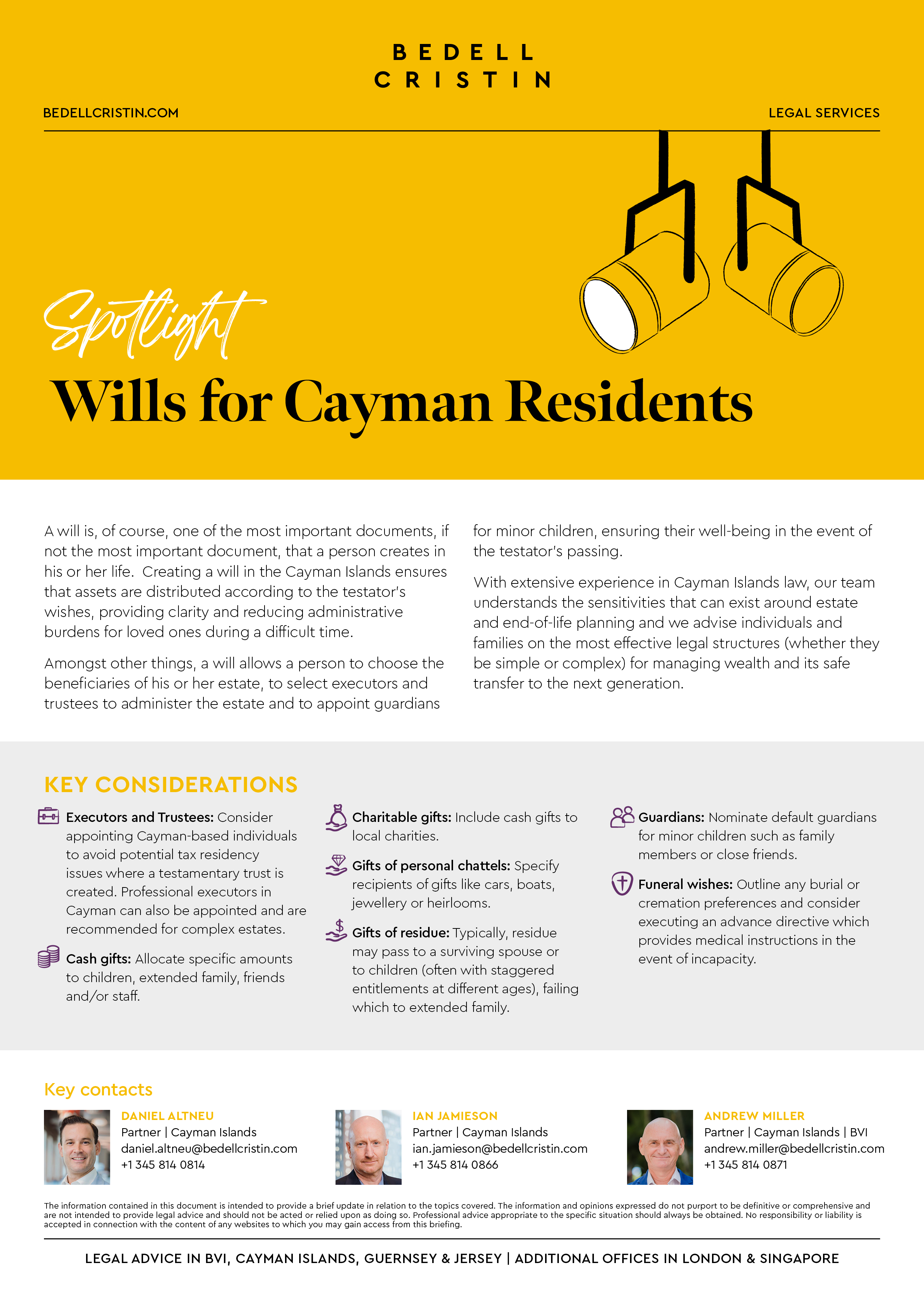 BEDELL CRISTIN

BEDELLCRISTIN.COM

LEGAL SERVICES

Spotlight

Wills for Cayman Residents

A will is, of course, one of the most important documents, if not the most important document, that a person creates in his or her life. Creating a will in the Cayman Islands ensures that assets are distributed according to the testator's wishes, providing clarity and reducing administrative burdens for loved ones during a difficult time.

Amongst other things, a will allows a person to choose the beneficiaries of his or her estate, to select executors and trustees to administer the estate and to appoint guardians for minor children, ensuring their well-being in the event of the testator's passing.

With extensive experience in Cayman Islands law, our team understands the sensitivities that can exist around estate and end-of-life planning and we advise individuals and families on the most effective legal structures (whether they be simple or complex) for managing wealth and its safe transfer to the next generation.

KEY CONSIDERATIONS

Executors and Trustees: Consider appointing Cayman-based individuals to avoid potential tax residency issues where a testamentary trust is created. Professional executors in Cayman can also be appointed and are recommended for complex estates.

Cash gifts: Allocate specific amounts to children, extended family, friends and/or staff.

Charitable gifts: Include cash gifts to local charities.

Gifts of personal chattels: Specify recipients of gifts like cars, boats, jewellery or heirlooms.

Gifts of residue: Typically, residue may pass to a surviving spouse or to children (often with staggered entitlements at different ages), failing which to extended family.

Guardians: Nominate default guardians for minor children such as family members or close friends.

Funeral wishes: Outline any burial or cremation preferences and consider executing an advance directive which provides medical instructions in the event of incapacity.

Key contacts

DANIEL ALTNEU
Partner | Cayman Islands
daniel.altneu@bedellcristin.com
+1 345 814 0814

IAN JAMIESON
Partner | Cayman Islands
ian.jamieson@bedellcristin.com
+1 345 814 0866

ANDREW MILLER
Partner | Cayman Islands | BVI
andrew.miller@bedellcristin.com
+1 345 814 0871

The information contained in this document is intended to provide a brief update in relation to the topics covered. The information and opinions expressed do not purport to be definitive or comprehensive and are not intended to provide legal advice and should not be acted or relied upon as doing so. Professional advice appropriate to the specific situation should always be obtained. No responsibility or liability is accepted in connection with the content of any websites to which you may gain access from this briefing.

LEGAL ADVICE IN BVI, CAYMAN ISLANDS, GUERNSEY & JERSEY | ADDITIONAL OFFICES IN LONDON & SINGAPORE